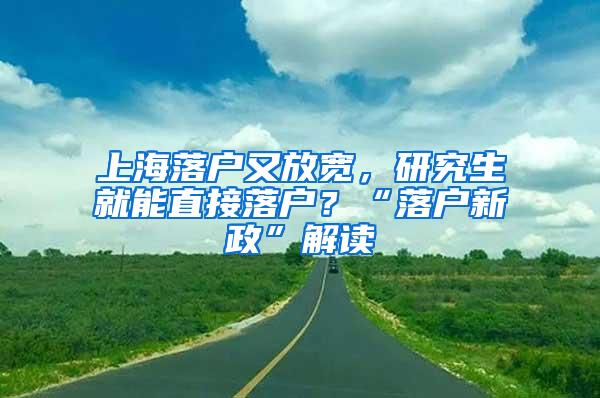 上海落户又放宽，研究生就能直接落户？“落户新政”解读